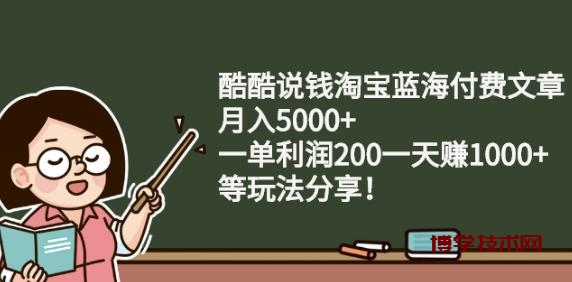 酷酷说钱淘宝蓝海付费文章
月入5000+
一单利润200一天赚1000+
等玩法分享！

博学技术网